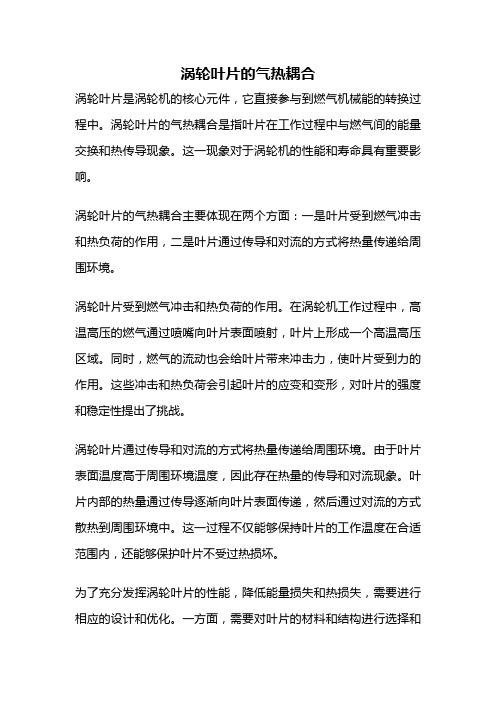 涡轮叶片的气热耦合

涡轮叶片是涡轮机的核心元件，它直接参与到燃气机械能的转换过程中。涡轮叶片的气热耦合是指叶片在工作过程中与燃气间的能量交换和热传导现象。这一现象对于涡轮机的性能和寿命具有重要影响。

涡轮叶片的气热耦合主要体现在两个方面：一是叶片受到燃气冲击和热负荷的作用，二是叶片通过传导和对流的方式将热量传递给周围环境。

涡轮叶片受到燃气冲击和热负荷的作用。在涡轮机工作过程中，高温高压的燃气通过喷嘴向叶片表面喷射，叶片上形成一个高温高压区域。同时，燃气的流动也会给叶片带来冲击力，使叶片受到力的作用。这些冲击和热负荷会引起叶片的应变和变形，对叶片的强度和稳定性提出了挑战。

涡轮叶片通过传导和对流的方式将热量传递给周围环境。由于叶片表面温度高于周围环境温度，因此存在热量的传导和对流现象。叶片内部的热量通过传导逐渐向叶片表面传递，然后通过对流的方式散热到周围环境中。这一过程不仅能够保持叶片的工作温度在合适范围内，还能够保护叶片不受过热损坏。

为了充分发挥涡轮叶片的性能，降低能量损失和热损失，需要进行相应的设计和优化。一方面，需要对叶片的材料和结构进行选择和